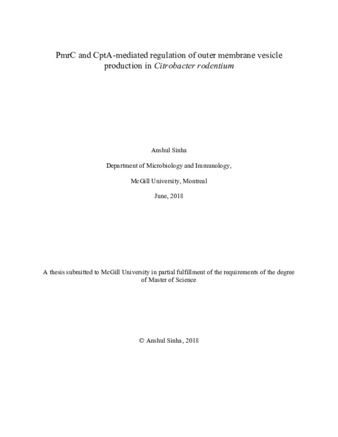 PmrC and CptA-mediated regulation of outer membrane vesicle production in Citrobacter rodentium

Anshul Sinha

Department of Microbiology and Immunology,

McGill University, Montreal

June, 2018

A thesis submitted to McGill University in partial fulfillment of the requirements of the degree of Master of Science

© Anshul Sinha, 2018